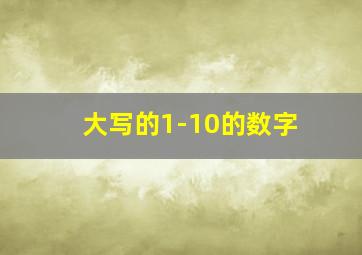 大写的1-10的数字